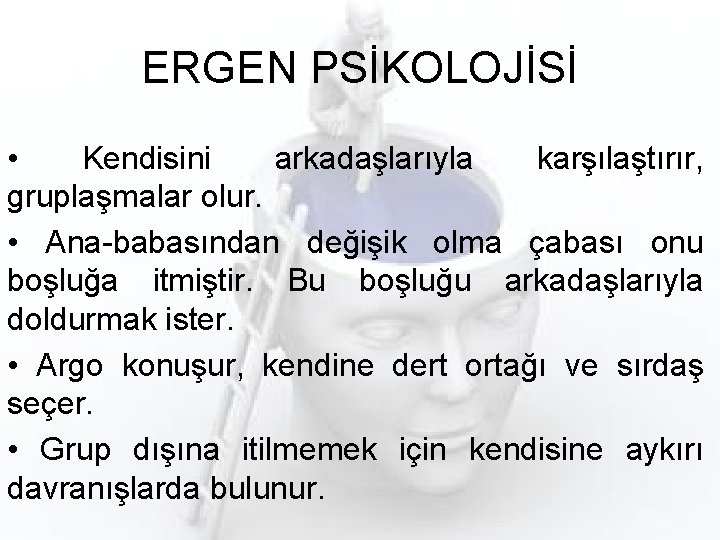 ERGEN PSİKOLOJİSİ

• Kendisini arkadaşlarıyla karşılaştırır, gruplaşmalar olur.

• Ana-babasından değişik olma çabası onu boşluğa itmiştir. Bu boşluğu arkadaşlarıyla doldurmak ister.

• Argo konuşur, kendine dert ortağı ve sırdaş seçer.

• Grup dışına itilmemek için kendisine aykırı davranışlarda bulunur.